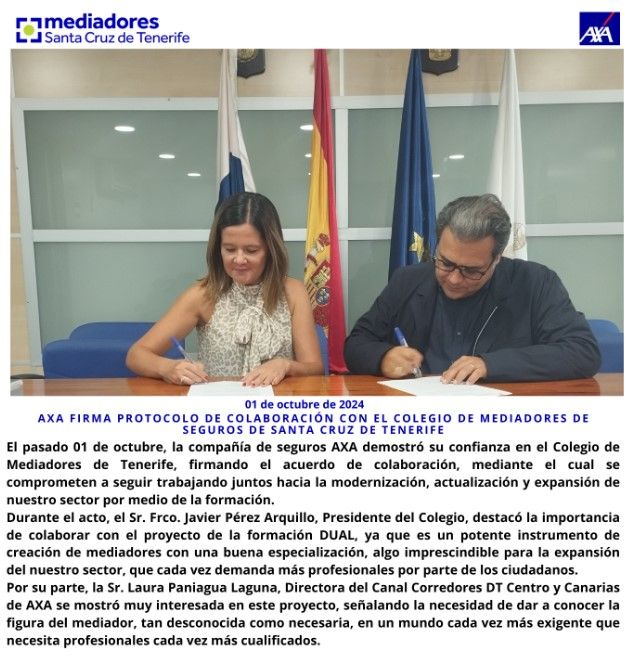 mediadores
Santa Cruz de Tenerife

AXA

01 de octubre de 2024
AXA FIRMA PROTOCOLO DE COLABORACIÓN CON EL COLEGIO DE MEDIADORES DE SEGUROS DE SANTA CRUZ DE TENERIFE

El pasado 01 de octubre, la compañía de seguros AXA demostró su confianza en el Colegio de Mediadores de Tenerife, firmando el acuerdo de colaboración, mediante el cual se comprometen a seguir trabajando juntos hacia la modernización, actualización y expansión de nuestro sector por medio de la formación.
Durante el acto, el Sr. Frco. Javier Pérez Arquillo, Presidente del Colegio, destacó la importancia de colaborar con el proyecto de la formación DUAL, ya que es un potente instrumento de creación de mediadores con una buena especialización, algo imprescindible para la expansión del nuestro sector, que cada vez demanda más profesionales por parte de los ciudadanos.
Por su parte, la Sr. Laura Paniagua Laguna, Directora del Canal Corredores DT Centro y Canarias de AXA se mostró muy interesada en este proyecto, señalando la necesidad de dar a conocer la figura del mediador, tan desconocida como necesaria, en un mundo cada vez más exigente que necesita profesionales cada vez más cualificados.